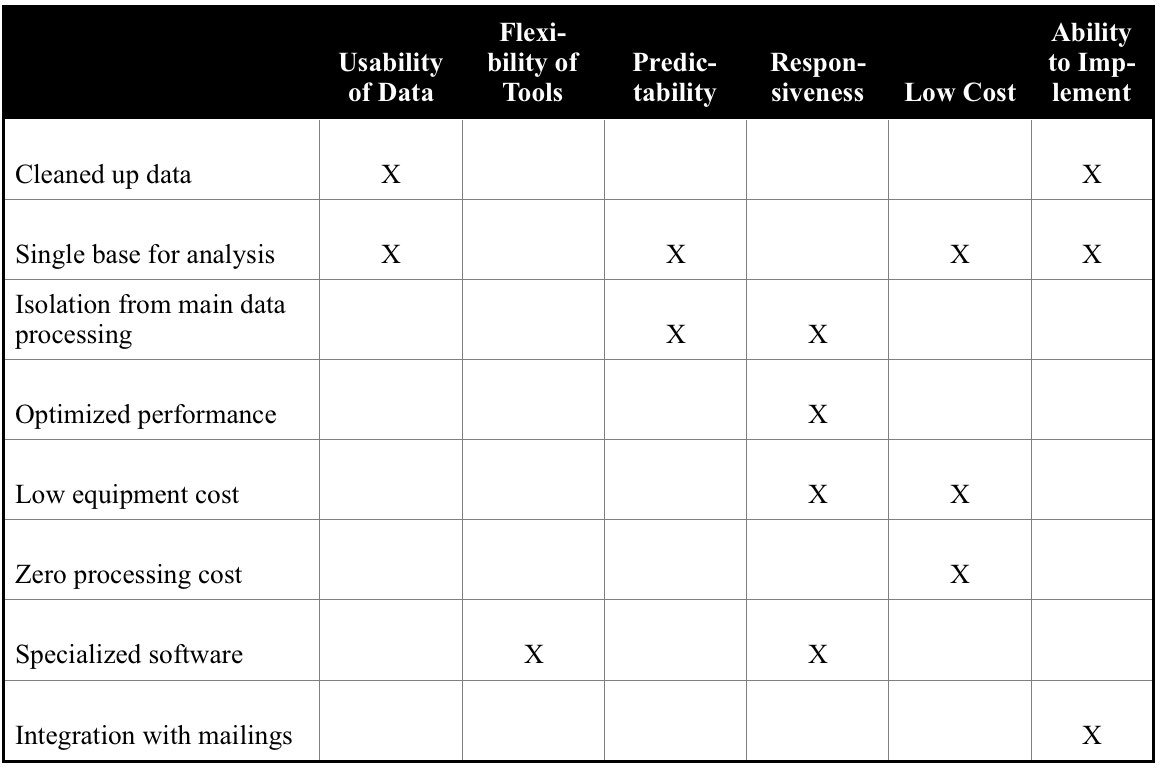 |  | Usability of Data | Flexibility of Tools | Predictability | Responsiveness | Low Cost | Ability to Implement |
|---|---|---|---|---|---|---|
| Cleaned up data | X |  |  |  |  | X |
| Single base for analysis | X |  | X |  | X | X |
| Isolation from main data processing |  |  | X | X |  |  |
| Optimized performance |  |  |  | X |  |  |
| Low equipment cost |  |  |  | X | X |  |
| Zero processing cost |  |  |  |  | X |  |
| Specialized software |  | X |  | X |  |  |
| Integration with mailings |  |  |  |  |  | X |